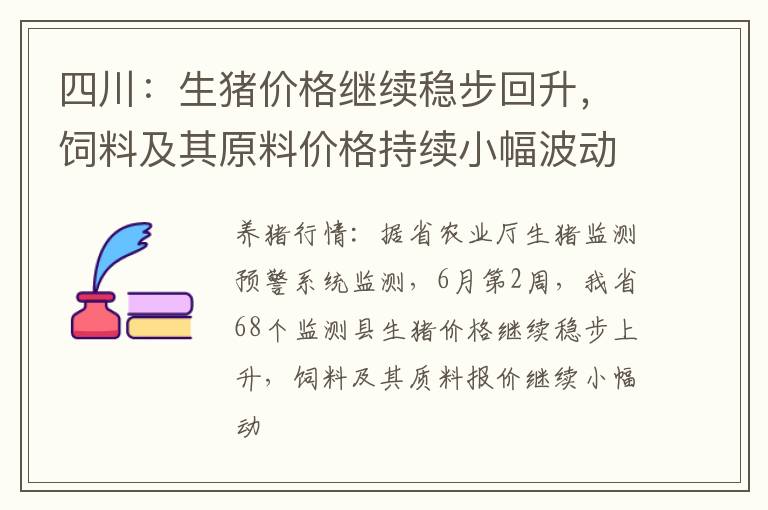 四川：生猪价格继续稳步回升，饲料及其原料价格持续小幅波动

养猪行情：据省农业厅生猪监测预警系统监测，6月第2周，我省68个监测县生猪价格继续稳步上升，饲料及其质料报价继续小幅动